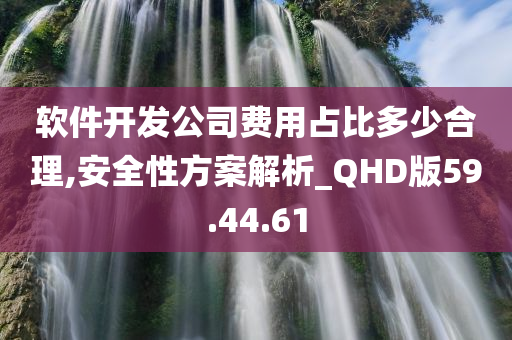 软件开发公司费用占比多少合理,安全性方案解析_QHD版59.44.61